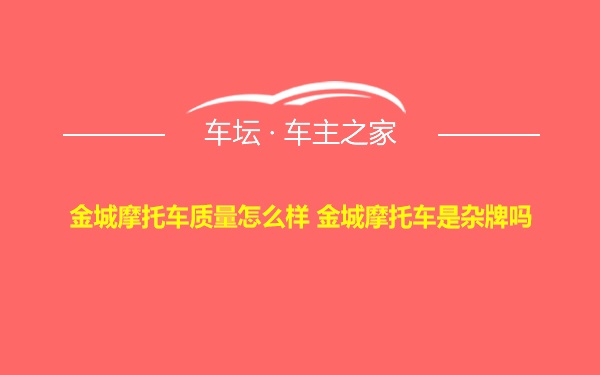 车坛 · 车主之家

金城摩托车质量怎么样 金城摩托车是杂牌吗